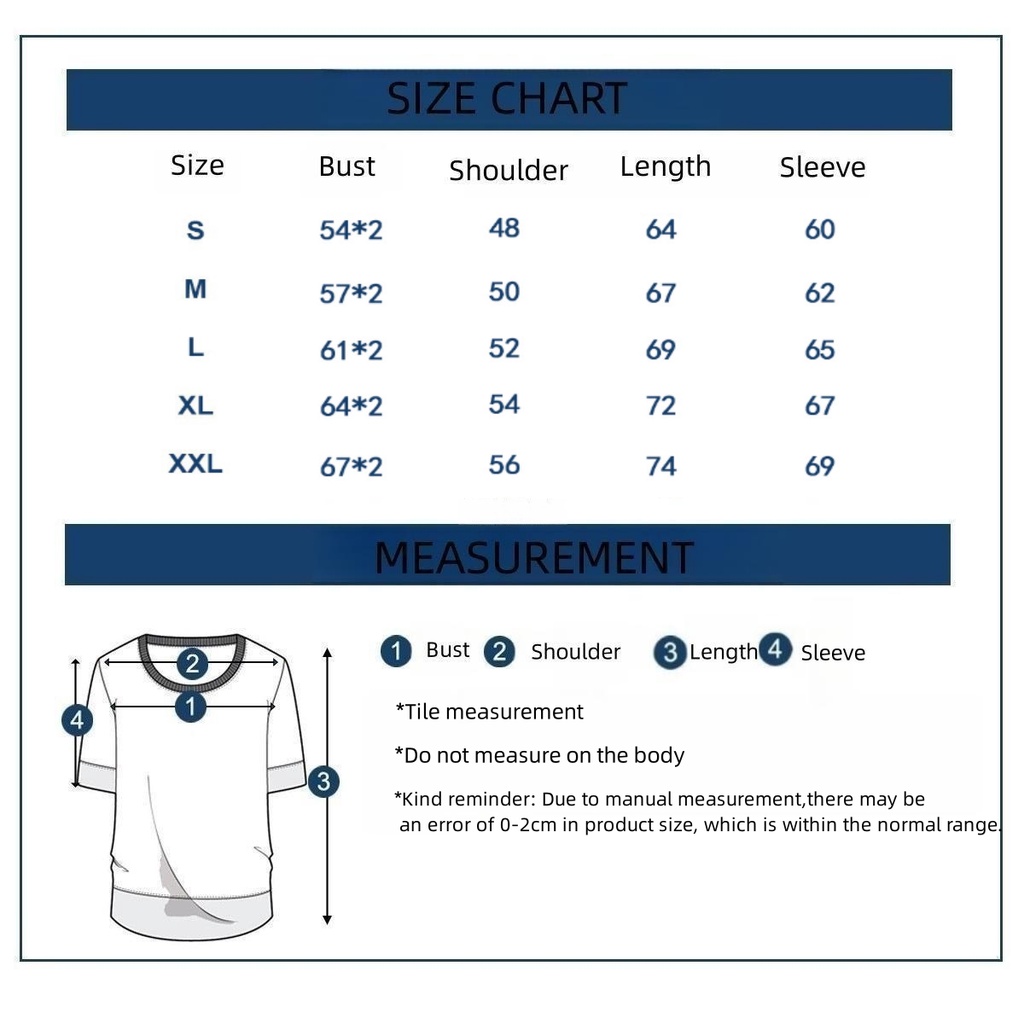 SIZE CHART

| Size | Bust | Shoulder | Length | Sleeve |
|---|---|---|---|---|
| S | 54*2 | 48 | 64 | 60 |
| M | 57*2 | 50 | 67 | 62 |
| L | 61*2 | 52 | 69 | 65 |
| XL | 64*2 | 54 | 72 | 67 |
| XXL | 67*2 | 56 | 74 | 69 |

MEASUREMENT

2
1
4
3

1 Bust 2 Shoulder 3 Length 4 Sleeve

*Tile measurement

*Do not measure on the body

*Kind reminder: Due to manual measurement,there may be an error of 0-2cm in product size, which is within the normal range.